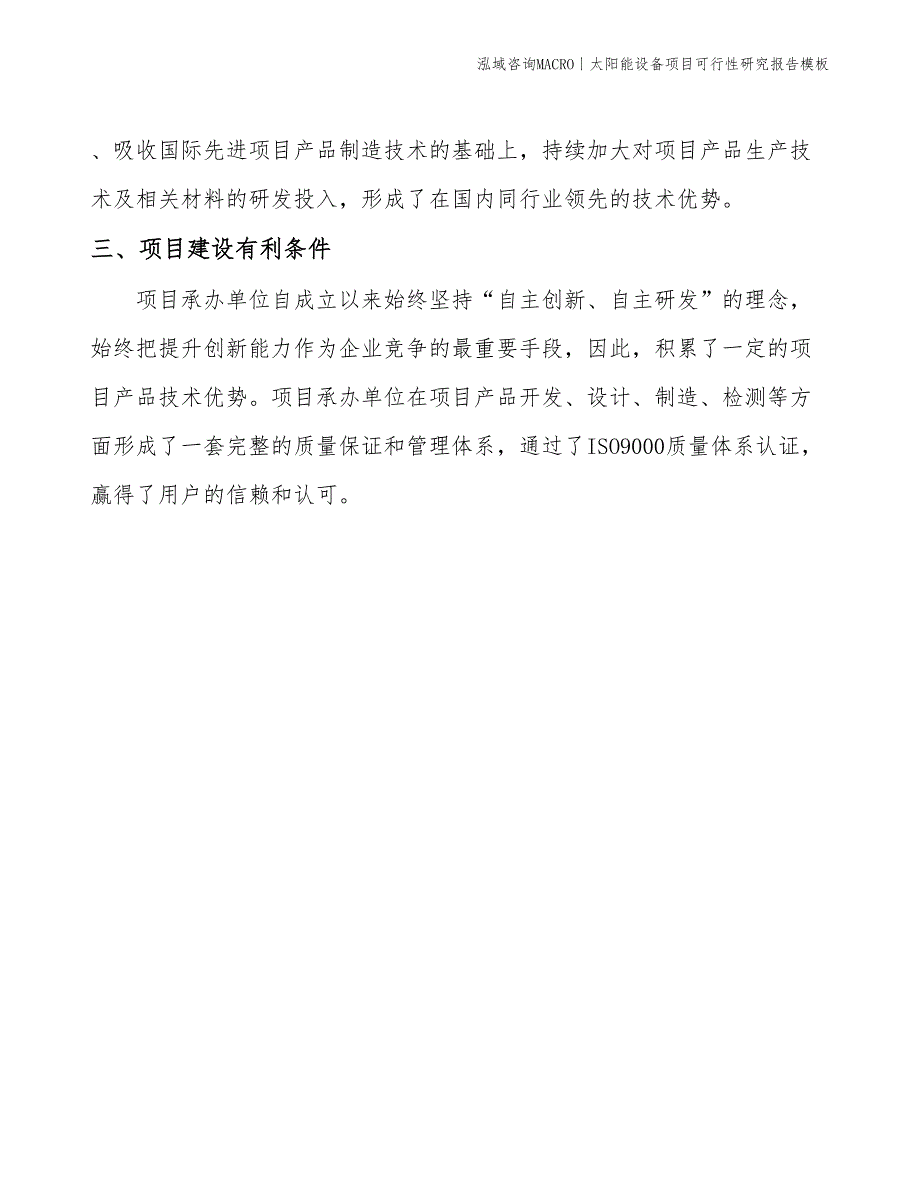 泓域咨询MACRO | 太阳能设备项目可行性研究报告模板

、吸收国际先进项目产品制造技术的基础上，持续加大对项目产品生产技术及相关材料的研发投入，形成了在国内同行业领先的技术优势。

三、项目建设有利条件

项目承办单位自成立以来始终坚持“自主创新、自主研发”的理念，始终把提升创新能力作为企业竞争的最重要手段，因此，积累了一定的项目产品技术优势。项目承办单位在项目产品开发、设计、制造、检测等方面形成了一套完整的质量保证和管理体系，通过了ISO9000质量体系认证，赢得了用户的信赖和认可。